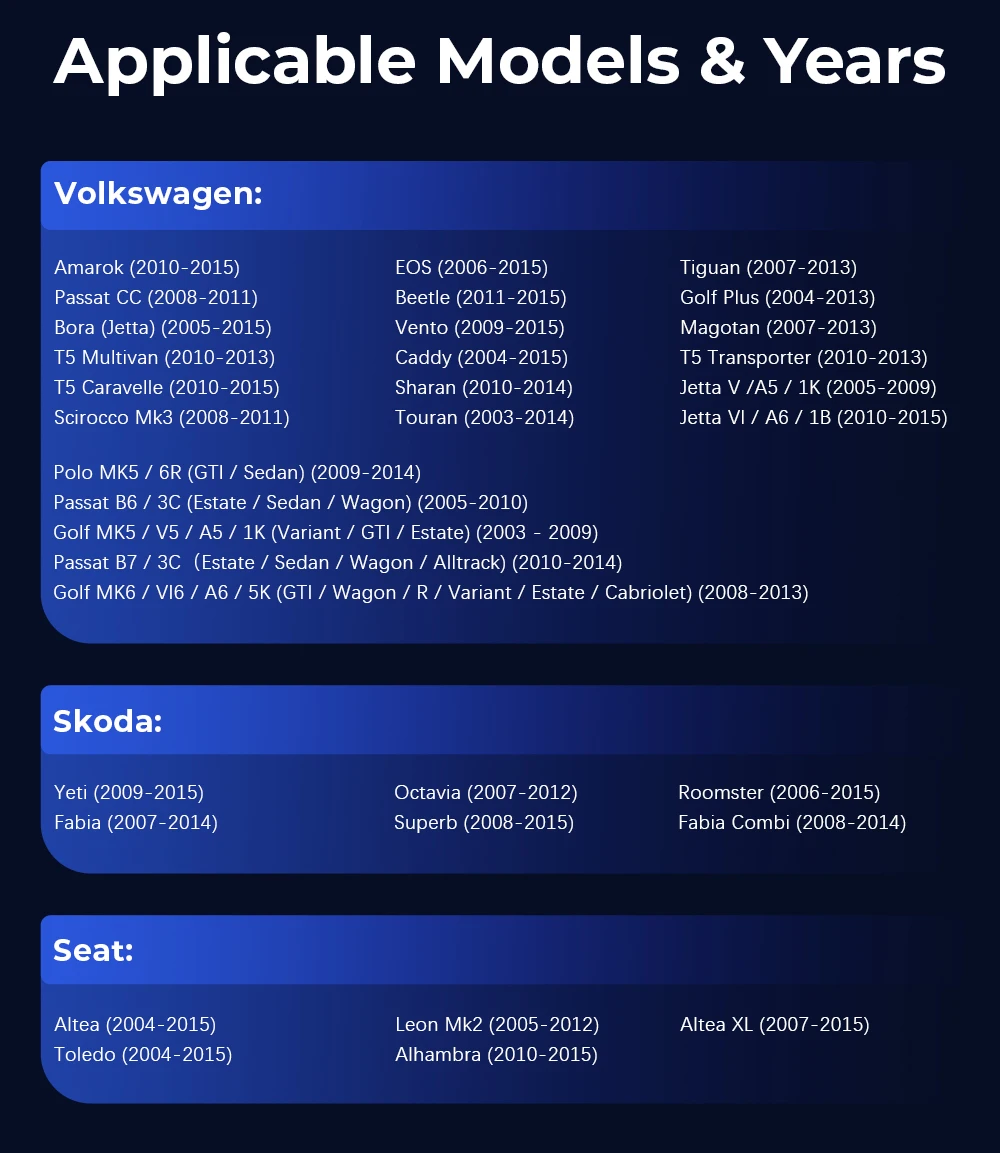 Applicable Models & Years

Volkswagen:

Amarok (2010-2015)
Passat CC (2008-2011)
Bora (Jetta) (2005-2015)
T5 Multivan (2010-2013)
T5 Caravelle (2010-2015)
Scirocco Mk3 (2008-2011)

EOS (2006-2015)
Beetle (2011-2015)
Vento (2009-2015)
Caddy (2004-2015)
Sharan (2010-2014)
Touran (2003-2014)

Tiguan (2007-2013)
Golf Plus (2004-2013)
Magotan (2007-2013)
T5 Transporter (2010-2013)
Jetta V /A5 / 1K (2005-2009)
Jetta VI / A6 / 1B (2010-2015)

Polo MK5 / 6R (GTI / Sedan) (2009-2014)
Passat B6 / 3C (Estate / Sedan / Wagon) (2005-2010)
Golf MK5 / V5 / A5 / 1K (Variant / GTI / Estate) (2003 - 2009)
Passat B7 / 3C (Estate / Sedan / Wagon / Alltrack) (2010-2014)
Golf MK6 / VI6 / A6 / 5K (GTI / Wagon / R / Variant / Estate / Cabriolet) (2008-2013)

Skoda:

Yeti (2009-2015)
Fabia (2007-2014)

Octavia (2007-2012)
Superb (2008-2015)

Roomster (2006-2015)
Fabia Combi (2008-2014)

Seat:

Altea (2004-2015)
Toledo (2004-2015)

Leon Mk2 (2005-2012)
Alhambra (2010-2015)

Altea XL (2007-2015)